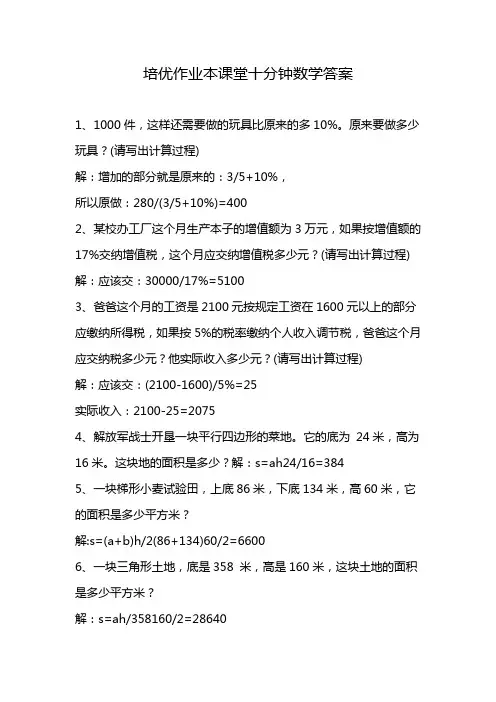 培优作业本课堂十分钟数学答案

1、1000 件，这样还需要做的玩具比原来的多 10%。原来要做多少玩具？(请写出计算过程)

解：增加的部分就是原来的：3/5+10%，

所以原做：280/(3/5+10%)=400

2、某校办工厂这个月生产本子的增值额为 3 万元，如果按增值额的 17%交纳增值税，这个月应交纳增值税多少元？(请写出计算过程)

解：应该交：30000/17%=5100

3、爸爸这个月的工资是 2100 元按规定工资在 1600 元以上的部分应缴纳所得税，如果按 5%的税率缴纳个人收入调节税，爸爸这个月应交纳税多少元？他实际收入多少元？(请写出计算过程)

解：应该交：(2100-1600)/5%=25

实际收入：2100-25=2075

4、解放军战士开垦一块平行四边形的菜地。它的底为 24 米，高为 16 米。这块地的面积是多少？解：s=ah24/16=384

5、一块梯形小麦试验田，上底 86 米，下底 134 米，高 60 米，它的面积是多少平方米？

解:s=(a+b)h/2(86+134)60/2=6600

6、一块三角形土地，底是 358 米，高是 160 米，这块土地的面积是多少平方米？

解：s=ah/358160/2=28640